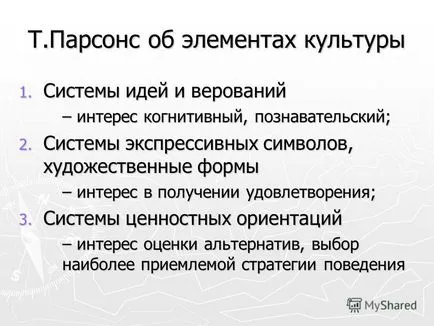 Т.Парсонс об элементах культуры

1. Системы идей и верований

– интерес когнитивный, познавательский;

2. Системы экспрессивных символов, художественные формы

– интерес в получении удовлетворения;

3. Системы ценностных ориентаций

– интерес оценки альтернатив, выбор наиболее приемлемой стратегии поведения

MyShared